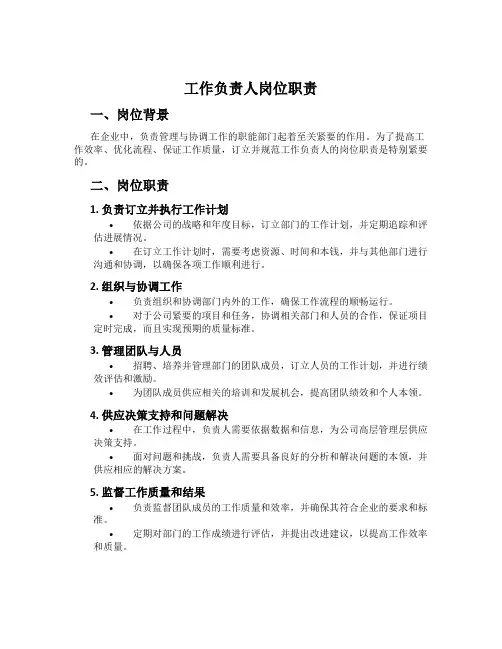 工作负责人岗位职责

一、岗位背景

在企业中，负责管理与协调工作的职能部门起着至关紧要的作用。为了提高工作效率、优化流程、保证工作质量，订立并规范工作负责人的岗位职责是特别紧要的。

二、岗位职责

1. 负责订立并执行工作计划

• 依据公司的战略和年度目标，订立部门的工作计划，并定期追踪和评估进展情况。

• 在订立工作计划时，需要考虑资源、时间和本钱，并与其他部门进行沟通和协调，以确保各项工作顺利进行。

2. 组织与协调工作

• 负责组织和协调部门内外的工作，确保工作流程的顺畅运行。

• 对于公司紧要的项目和任务，协调相关部门和人员的合作，保证项目定时完成，而且实现预期的质量标准。

3. 管理团队与人员

• 招聘、培养并管理部门的团队成员，订立人员的工作计划，并进行绩效评估和激励。

• 为团队成员供应相关的培训和发展机会，提高团队绩效和个人本领。

4. 供应决策支持和问题解决

• 在工作过程中，负责人需要依据数据和信息，为公司高层管理层供应决策支持。

• 面对问题和挑战，负责人需要具备良好的分析和解决问题的本领，并供应相应的解决方案。

5. 监督工作质量和结果

• 负责监督团队成员的工作质量和效率，并确保其符合企业的要求和标准。

• 定期对部门的工作成绩进行评估，并提出改进建议，以提高工作效率和质量。